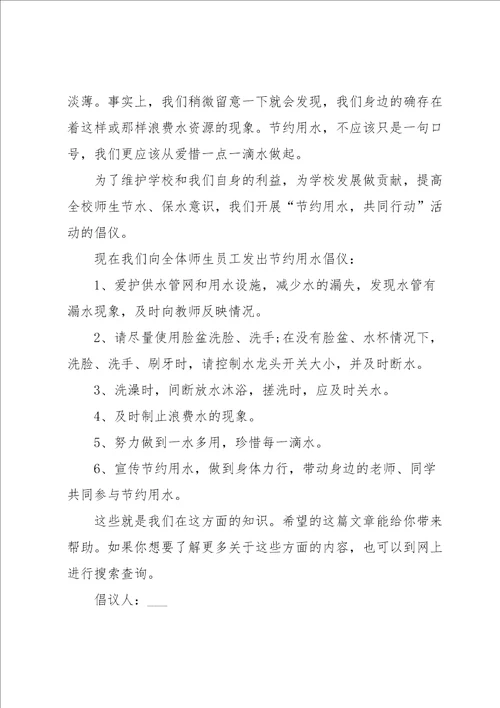 淡薄。事实上，我们稍微留意一下就会发现，我们身边的确存在着这样或那样浪费水资源的现象。节约用水，不应该只是一句口号，我们更应该从爱惜一点一滴水做起。

为了维护学校和我们自身的利益，为学校发展做贡献，提高全校师生节水、保水意识，我们开展“节约用水，共同行动”活动的倡仪。

现在我们向全体师生员工发出节约用水倡仪：

1、爱护供水管网和用水设施，减少水的漏失，发现水管有漏水现象，及时向教师反映情况。

2、请尽量使用脸盆洗脸、洗手;在没有脸盆、水杯情况下，洗脸、洗手、刷牙时，请控制水龙头开关大小，并及时断水。

3、洗澡时，间断放水沐浴，搓洗时，应及时关水。

4、及时制止浪费水的现象。

5、努力做到一水多用，珍惜每一滴水。

6、宣传节约用水，做到身体力行，带动身边的老师、同学共同参与节约用水。

这些就是我们在这方面的知识。希望的这篇文章能给你带来帮助。如果你想要了解更多关于这些方面的内容，也可以到网上进行搜索查询。

倡议人：___